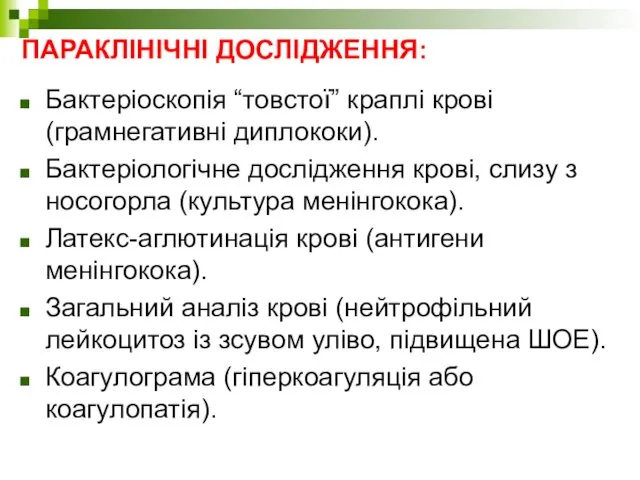 ПАРАКЛІНІЧНІ ДОСЛІДЖЕННЯ:

Бактеріоскопія “товстої” краплі крові (грамнегативні диплококи).

Бактеріологічне дослідження крові, слизу з носогорла (культура менінгокока).

Латекс-аглютинація крові (антигени менінгокока).

Загальний аналіз крові (нейтрофільний лейкоцитоз із зсувом уліво, підвищена ШОЕ).

Коагулограма (гіперкоагуляція або коагулопатія).